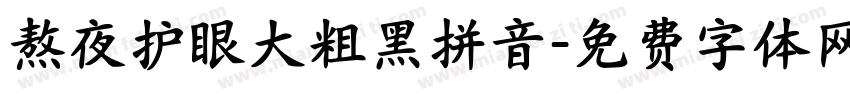 熬夜护眼大粗黑拼音-免费字体网